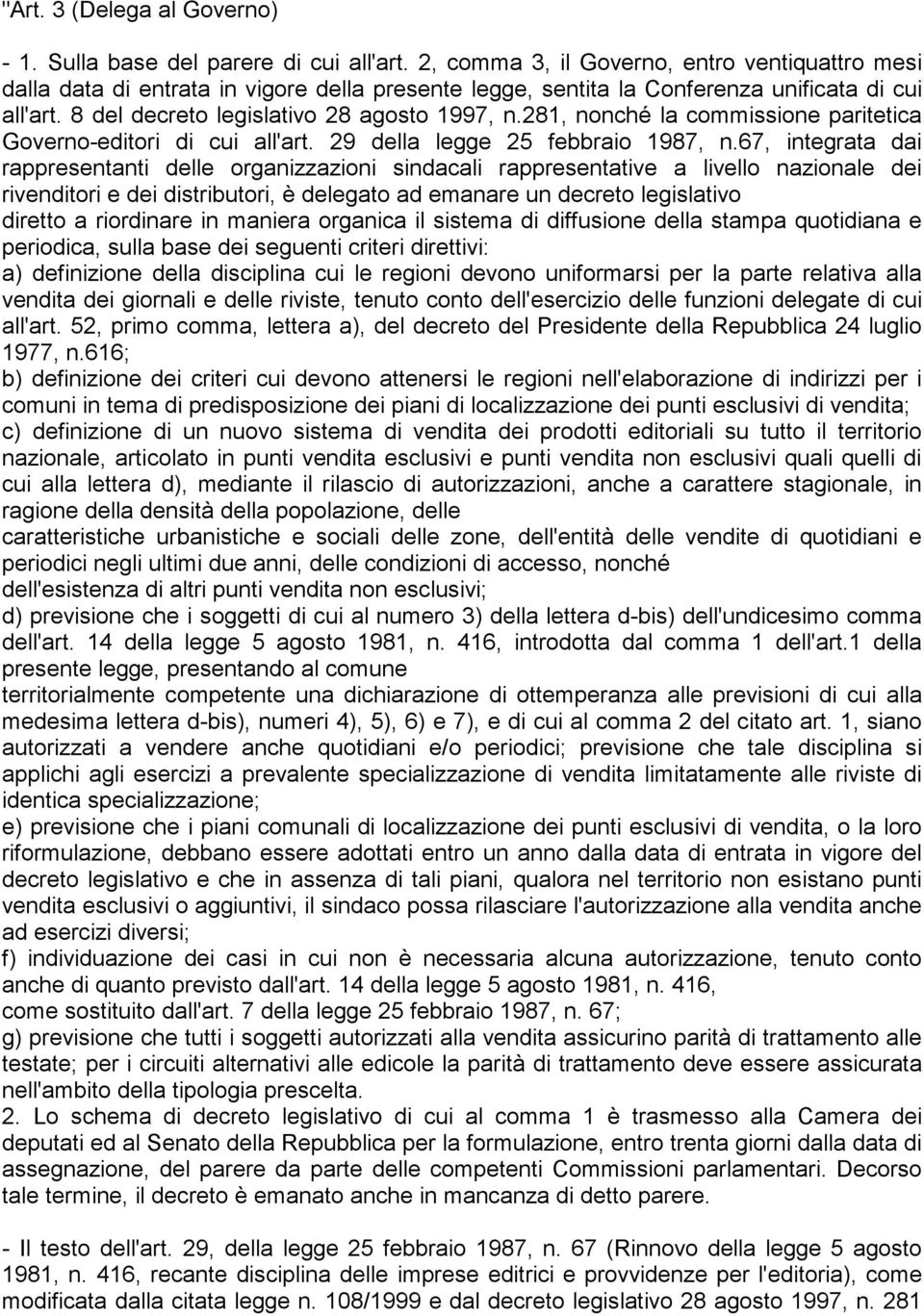 "Art. 3 (Delega al Governo)

- 1. Sulla base del parere di cui all'art. 2, comma 3, il Governo, entro ventiquattro mesi dalla data di entrata in vigore della presente legge, sentita la Conferenza unificata di cui all'art. 8 del decreto legislativo 28 agosto 1997, n.281, nonché la commissione paritetica Governo-editori di cui all'art. 29 della legge 25 febbraio 1987, n.67, integrata dai rappresentanti delle organizzazioni sindacali rappresentative a livello nazionale dei rivenditori e dei distributori, è delegato ad emanare un decreto legislativo diretto a riordinare in maniera organica il sistema di diffusione della stampa quotidiana e periodica, sulla base dei seguenti criteri direttivi:
a) definizione della disciplina cui le regioni devono uniformarsi per la parte relativa alla vendita dei giornali e delle riviste, tenuto conto dell'esercizio delle funzioni delegate di cui all'art. 52, primo comma, lettera a), del decreto del Presidente della Repubblica 24 luglio 1977, n.616;
b) definizione dei criteri cui devono attenersi le regioni nell'elaborazione di indirizzi per i comuni in tema di predisposizione dei piani di localizzazione dei punti esclusivi di vendita;
c) definizione di un nuovo sistema di vendita dei prodotti editoriali su tutto il territorio nazionale, articolato in punti vendita esclusivi e punti vendita non esclusivi quali quelli di cui alla lettera d), mediante il rilascio di autorizzazioni, anche a carattere stagionale, in ragione della densità della popolazione, delle caratteristiche urbanistiche e sociali delle zone, dell'entità delle vendite di quotidiani e periodici negli ultimi due anni, delle condizioni di accesso, nonché dell'esistenza di altri punti vendita non esclusivi;
d) previsione che i soggetti di cui al numero 3) della lettera d-bis) dell'undicesimo comma dell'art. 14 della legge 5 agosto 1981, n. 416, introdotta dal comma 1 dell'art.1 della presente legge, presentando al comune territorialmente competente una dichiarazione di ottemperanza alle previsioni di cui alla medesima lettera d-bis), numeri 4), 5), 6) e 7), e di cui al comma 2 del citato art. 1, siano autorizzati a vendere anche quotidiani e/o periodici; previsione che tale disciplina si applichi agli esercizi a prevalente specializzazione di vendita limitatamente alle riviste di identica specializzazione;
e) previsione che i piani comunali di localizzazione dei punti esclusivi di vendita, o la loro riformulazione, debbano essere adottati entro un anno dalla data di entrata in vigore del decreto legislativo e che in assenza di tali piani, qualora nel territorio non esistano punti vendita esclusivi o aggiuntivi, il sindaco possa rilasciare l'autorizzazione alla vendita anche ad esercizi diversi;
f) individuazione dei casi in cui non è necessaria alcuna autorizzazione, tenuto conto anche di quanto previsto dall'art. 14 della legge 5 agosto 1981, n. 416, come sostituito dall'art. 7 della legge 25 febbraio 1987, n. 67;
g) previsione che tutti i soggetti autorizzati alla vendita assicurino parità di trattamento alle testate; per i circuiti alternativi alle edicole la parità di trattamento deve essere assicurata nell'ambito della tipologia prescelta.
2. Lo schema di decreto legislativo di cui al comma 1 è trasmesso alla Camera dei deputati ed al Senato della Repubblica per la formulazione, entro trenta giorni dalla data di assegnazione, del parere da parte delle competenti Commissioni parlamentari. Decorso tale termine, il decreto è emanato anche in mancanza di detto parere.

- Il testo dell'art. 29, della legge 25 febbraio 1987, n. 67 (Rinnovo della legge 5 agosto 1981, n. 416, recante disciplina delle imprese editrici e provvidenze per l'editoria), come modificata dalla citata legge n. 108/1999 e dal decreto legislativo 28 agosto 1997, n. 281